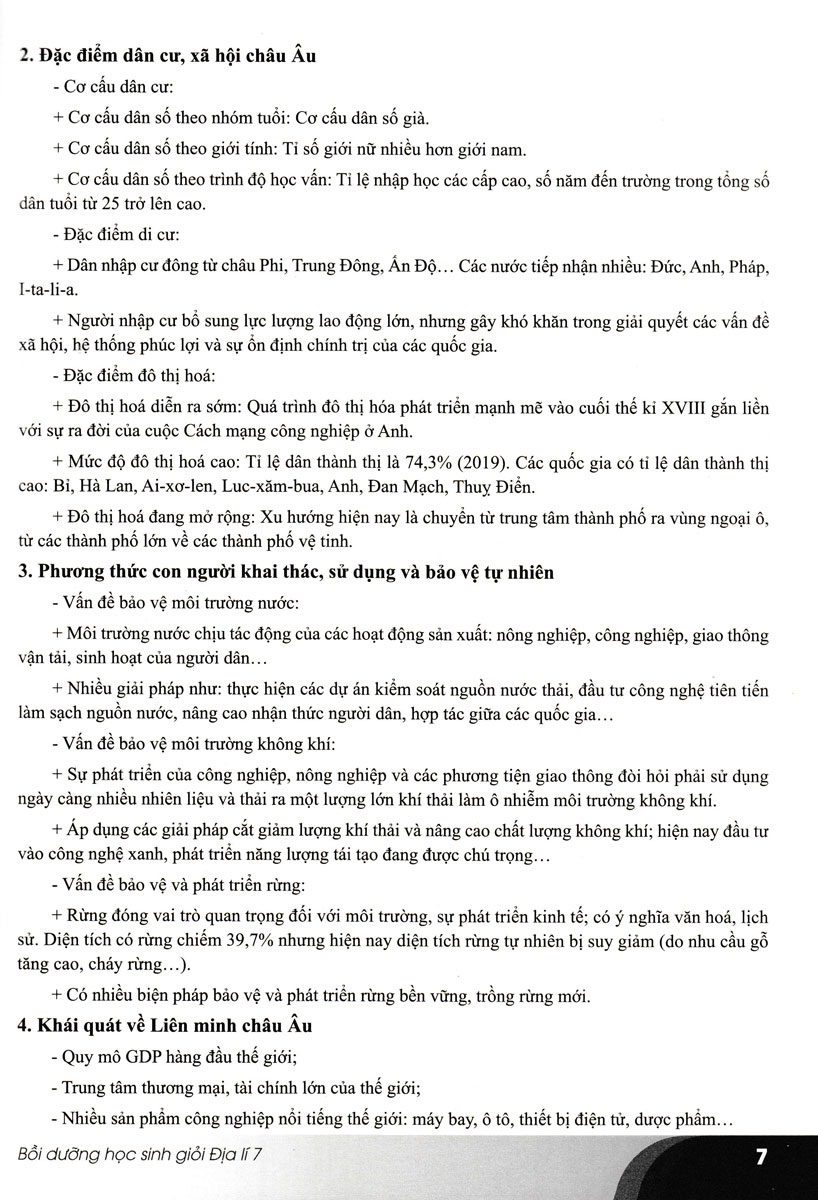 2. Đặc điểm dân cư, xã hội châu Âu

- Cơ cấu dân cư:

+ Cơ cấu dân số theo nhóm tuổi: Cơ cấu dân số già.

+ Cơ cấu dân số theo giới tính: Tỉ số giới nữ nhiều hơn giới nam.

+ Cơ cấu dân số theo trình độ học vấn: Tỉ lệ nhập học các cấp cao, số năm đến trường trong tổng số dân tuổi từ 25 trở lên cao.

- Đặc điểm di cư:

+ Dân nhập cư đông từ châu Phi, Trung Đông, Ấn Độ... Các nước tiếp nhận nhiều: Đức, Anh, Pháp, I-ta-li-a.

+ Người nhập cư bổ sung lực lượng lao động lớn, nhưng gây khó khăn trong giải quyết các vấn đề xã hội, hệ thống phúc lợi và sự ổn định chính trị của các quốc gia.

- Đặc điểm đô thị hoá:

+ Đô thị hoá diễn ra sớm: Quá trình đô thị hóa phát triển mạnh mẽ vào cuối thế kỉ XVIII gắn liền với sự ra đời của cuộc Cách mạng công nghiệp ở Anh.

+ Mức độ đô thị hoá cao: Tỉ lệ dân thành thị là 74,3% (2019). Các quốc gia có tỉ lệ dân thành thị cao: Bỉ, Hà Lan, Ai-xơ-len, Luc-xăm-bua, Anh, Đan Mạch, Thuỵ Điển.

+ Đô thị hoá đang mở rộng: Xu hướng hiện nay là chuyển từ trung tâm thành phố ra vùng ngoại ô, từ các thành phố lớn về các thành phố vệ tinh.

3. Phương thức con người khai thác, sử dụng và bảo vệ tự nhiên

- Vấn đề bảo vệ môi trường nước:

+ Môi trường nước chịu tác động của các hoạt động sản xuất: nông nghiệp, công nghiệp, giao thông vận tải, sinh hoạt của người dân...

+ Nhiều giải pháp như: thực hiện các dự án kiểm soát nguồn nước thải, đầu tư công nghệ tiên tiến làm sạch nguồn nước, nâng cao nhận thức người dân, hợp tác giữa các quốc gia...

- Vấn đề bảo vệ môi trường không khí:

+ Sự phát triển của công nghiệp, nông nghiệp và các phương tiện giao thông đòi hỏi phải sử dụng ngày càng nhiều nhiên liệu và thải ra một lượng lớn khí thải làm ô nhiễm môi trường không khí.

+ Áp dụng các giải pháp cắt giảm lượng khí thải và nâng cao chất lượng không khí; hiện nay đầu tư vào công nghệ xanh, phát triển năng lượng tái tạo đang được chú trọng...

- Vấn đề bảo vệ và phát triển rừng:

+ Rừng đóng vai trò quan trọng đối với môi trường, sự phát triển kinh tế; có ý nghĩa văn hoá, lịch sử. Diện tích có rừng chiếm 39,7% nhưng hiện nay diện tích rừng tự nhiên bị suy giảm (do nhu cầu gỗ tăng cao, cháy rừng...).

+ Có nhiều biện pháp bảo vệ và phát triển rừng bền vững, trồng rừng mới.

4. Khái quát về Liên minh châu Âu

- Quy mô GDP hàng đầu thế giới;

- Trung tâm thương mại, tài chính lớn của thế giới;

- Nhiều sản phẩm công nghiệp nổi tiếng thế giới: máy bay, ô tô, thiết bị điện tử, dược phẩm...

Bồi dưỡng học sinh giỏi Địa lí 7

7